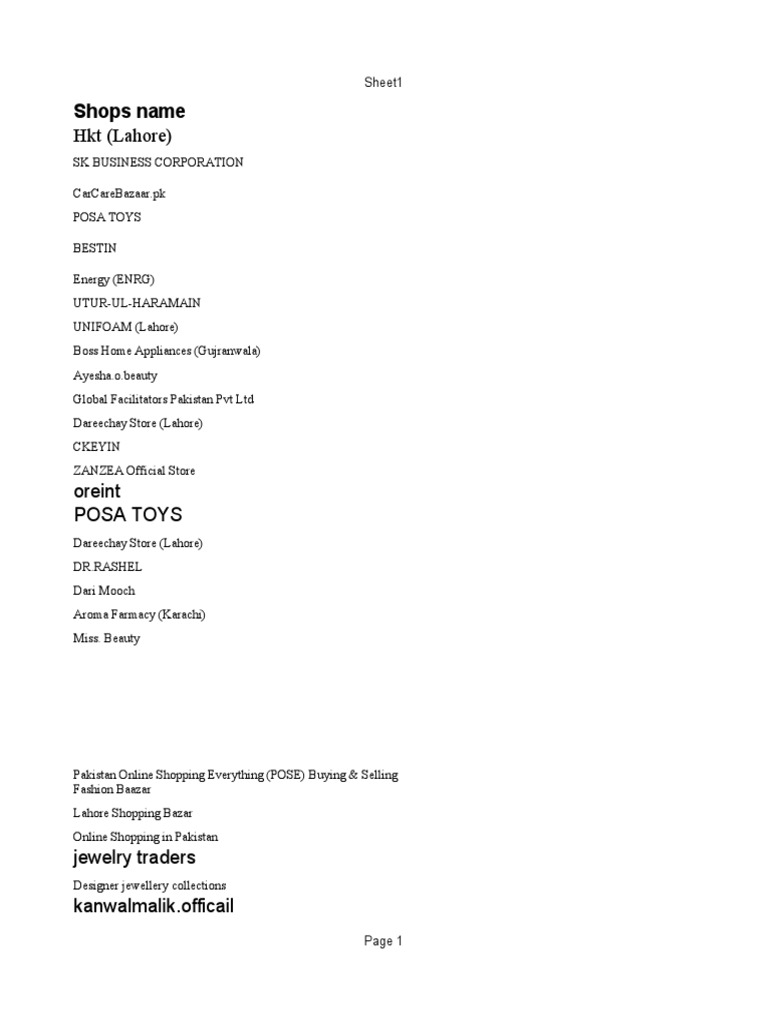 Sheet1

Shops name
Hkt (Lahore)
SK BUSINESS CORPORATION
CarCareBazaar.pk
POSA TOYS
BESTIN
Energy (ENRG)
UTUR-UL-HARAMAIN
UNIFOAM (Lahore)
Boss Home Appliances (Gujranwala)
Ayesha.o.beauty
Global Facilitators Pakistan Pvt Ltd
Dareechay Store (Lahore)
CKEYIN
ZANZEA Official Store
oreint
POSA TOYS
Dareechay Store (Lahore)
DR.RASHEL
Dari Mooch
Aroma Farmacy (Karachi)
Miss. Beauty

Pakistan Online Shopping Everything (POSE) Buying & Selling
Fashion Baazar
Lahore Shopping Bazar
Online Shopping in Pakistan
jewelry traders
Designer jewellery collections
kanwalmalik.officail

Page 1